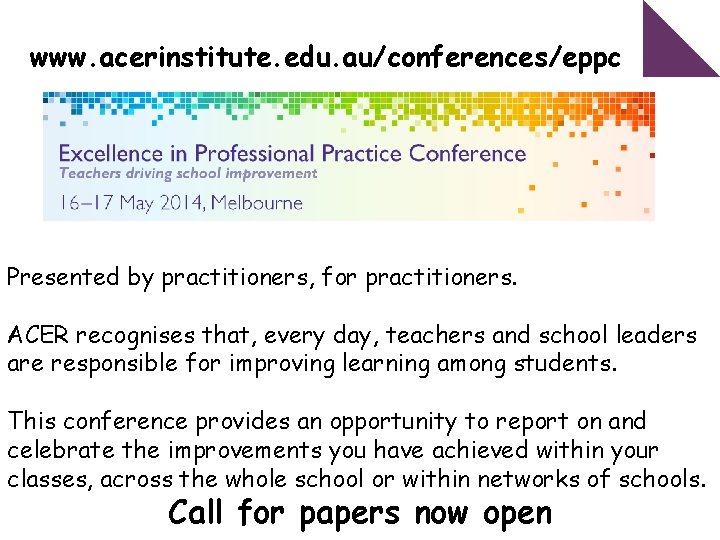 www.acerinstitute.edu.au/conferences/eppc

Excellence in Professional Practice Conference
Teachers driving school improvement
16–17 May 2014, Melbourne

Presented by practitioners, for practitioners.

ACER recognises that, every day, teachers and school leaders are responsible for improving learning among students.

This conference provides an opportunity to report on and celebrate the improvements you have achieved within your classes, across the whole school or within networks of schools.

Call for papers now open